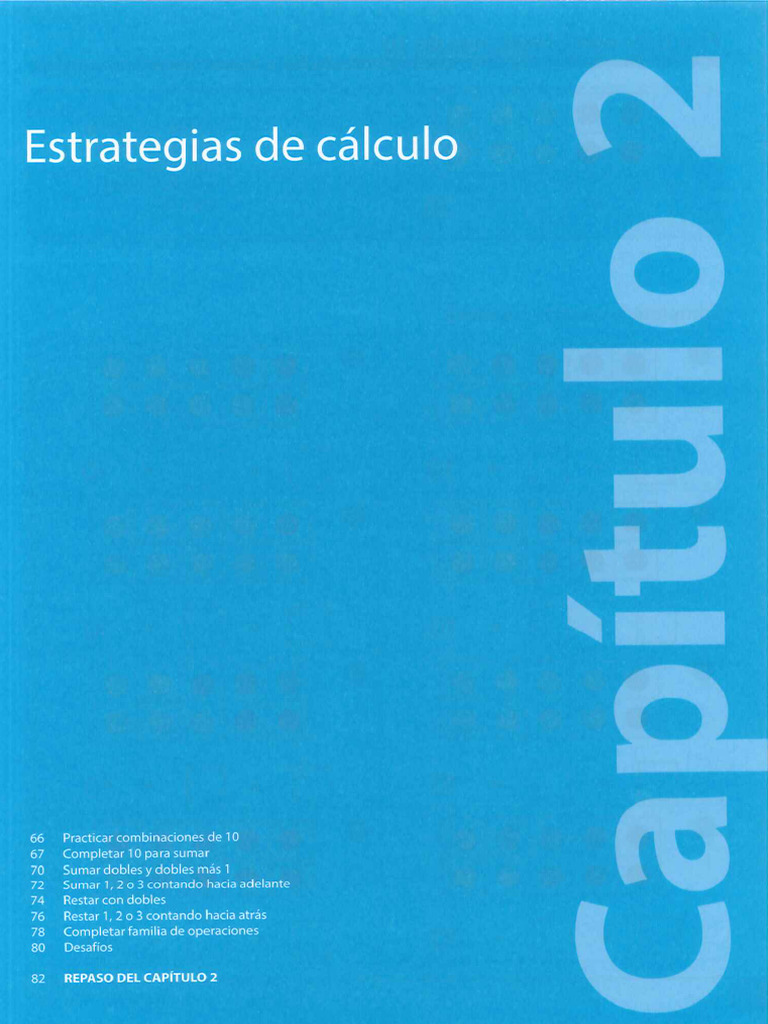 Estrategias de cálculo

Capítulo 2

66 Practicar combinaciones de 10
67 Completar 10 para sumar
70 Sumar dobles y dobles más 1
72 Sumar 1, 2 o 3 contando hacia adelante
74 Restar con dobles
76 Restar 1, 2 o 3 contando hacia atrás
78 Completar familia de operaciones
80 Desafíos

82 REPASO DEL CAPÍTULO 2